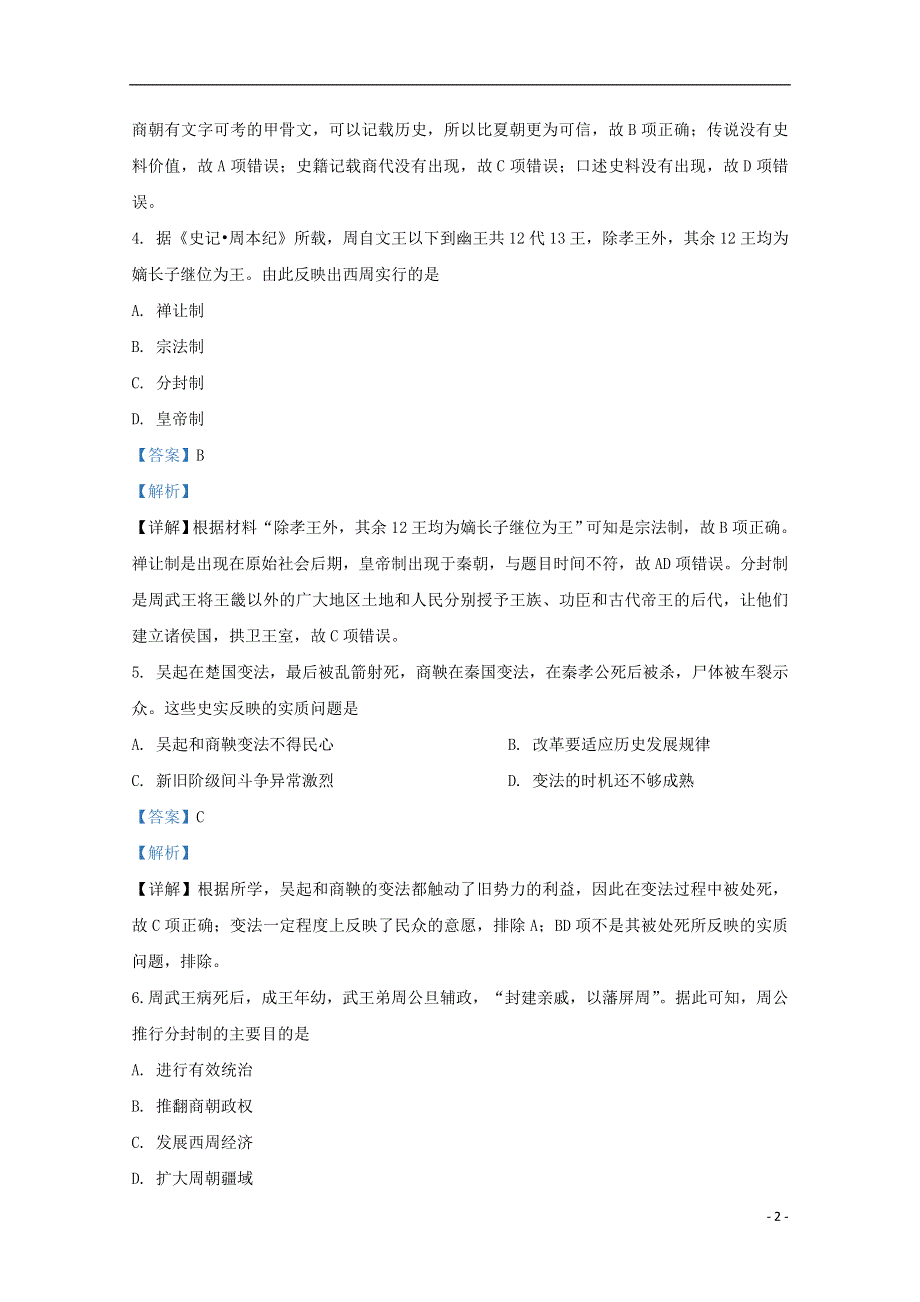 商朝有文字可考的甲骨文，可以记载历史，所以比夏朝更为可信，故 B 项正确；传说没有史料价值，故 A 项错误；史籍记载商代没有出现，故 C 项错误；口述史料没有出现，故 D 项错误。

4. 据《史记•周本纪》所载，周自文王以下到幽王共 12 代 13 王，除孝王外，其余 12 王均为嫡长子继位为王。由此反映出西周实行的是

A. 禅让制

B. 宗法制

C. 分封制

D. 皇帝制

【答案】B

【解析】

【详解】根据材料“除孝王外，其余 12 王均为嫡长子继位为王”可知是宗法制，故 B 项正确。禅让制是出现在原始社会后期，皇帝制出现于秦朝，与题目时间不符，故 AD 项错误。分封制是周武王将王畿以外的广大地区土地和人民分别授予王族、功臣和古代帝王的后代，让他们建立诸侯国，拱卫王室，故 C 项错误。

5. 吴起在楚国变法，最后被乱箭射死，商鞅在秦国变法，在秦孝公死后被杀，尸体被车裂示众。这些史实反映的实质问题是

A. 吴起和商鞅变法不得民心

B. 改革要适应历史发展规律

C. 新旧阶级间斗争异常激烈

D. 变法的时机还不够成熟

【答案】C

【解析】

【详解】根据所学，吴起和商鞅的变法都触动了旧势力的利益，因此在变法过程中被处死，故 C 项正确；变法一定程度上反映了民众的意愿，排除 A；BD 项不是其被处死所反映的实质问题，排除。

6.周武王病死后，成王年幼，武王弟周公旦辅政，“封建亲戚，以藩屏周”。据此可知，周公推行分封制的主要目的是

A. 进行有效统治

B. 推翻商朝政权

C. 发展西周经济

D. 扩大周朝疆域

- 2 -